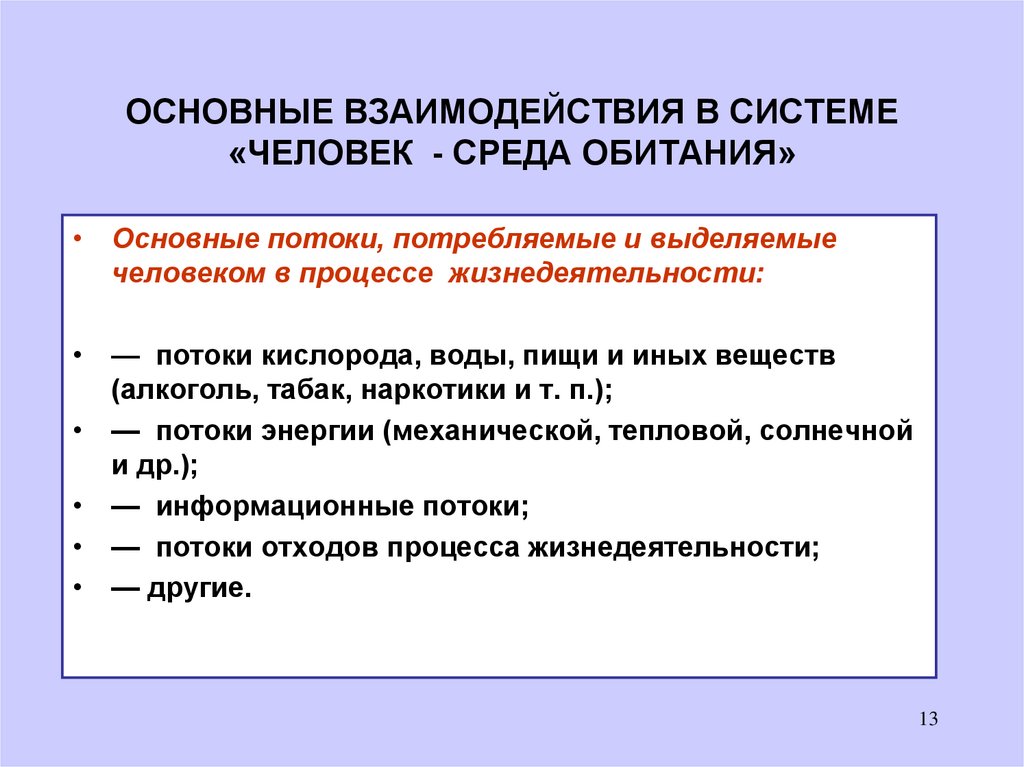 ОСНОВНЫЕ ВЗАИМОДЕЙСТВИЯ В СИСТЕМЕ «ЧЕЛОВЕК - СРЕДА ОБИТАНИЯ»

• Основные потоки, потребляемые и выделяемые человеком в процессе жизнедеятельности:

• — потоки кислорода, воды, пищи и иных веществ (алкоголь, табак, наркотики и т. п.);
• — потоки энергии (механической, тепловой, солнечной и др.);
• — информационные потоки;
• — потоки отходов процесса жизнедеятельности;
• — другие.

13